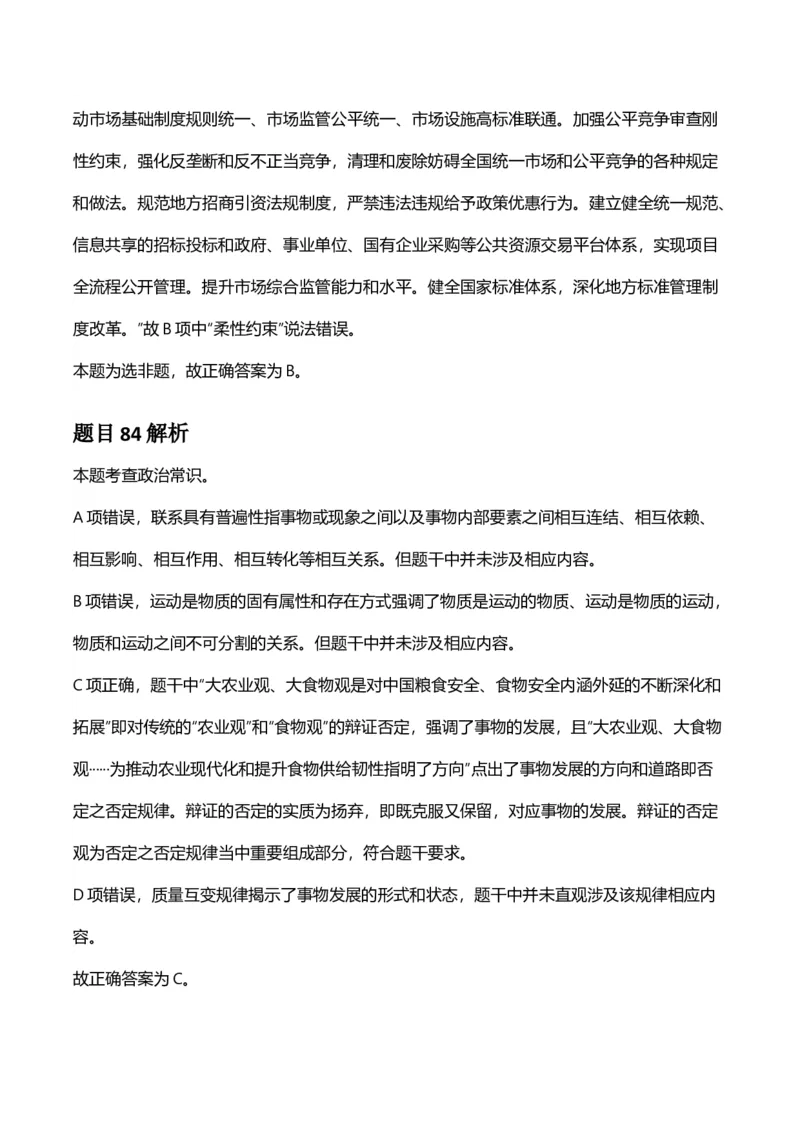 动市场基础制度规则统一、市场监管公平统一、市场设施高标准联通。加强公平竞争审查刚性约束，强化反垄断和反不正当竞争，清理和废除妨碍全国统一市场和公平竞争的各种规定和做法。规范地方招商引资法规制度，严禁违法违规给予政策优惠行为。建立健全统一规范、信息共享的招标投标和政府、事业单位、国有企业采购等公共资源交易平台体系，实现项目全流程公开管理。提升市场综合监管能力和水平。健全国家标准体系，深化地方标准管理制度改革。”故B项中“柔性约束”说法错误。

本题为选非题，故正确答案为B。

题目84解析

本题考查政治常识。

A项错误，联系具有普遍性指事物或现象之间以及事物内部要素之间相互连结、相互依赖、相互影响、相互作用、相互转化等相互关系。但题干中并未涉及相应内容。

B项错误，运动是物质的固有属性和存在方式强调了物质是运动的物质、运动是物质的运动，物质和运动之间不可分割的关系。但题干中并未涉及相应内容。

C项正确，题干中“大农业观、大食物观是对中国粮食安全、食物安全内涵外延的不断深化和拓展”即对传统的“农业观”和“食物观”的辩证否定，强调了事物的发展，且“大农业观、大食物观……为推动农业现代化和提升食物供给韧性指明了方向”点出了事物发展的方向和道路即否定之否定规律。辩证的否定的实质为扬弃，即既克服又保留，对应事物的发展。辩证的否定观为否定之否定规律当中重要组成部分，符合题干要求。

D项错误，质量互变规律揭示了事物发展的形式和状态，题干中并未直观涉及该规律相应内容。

故正确答案为C。